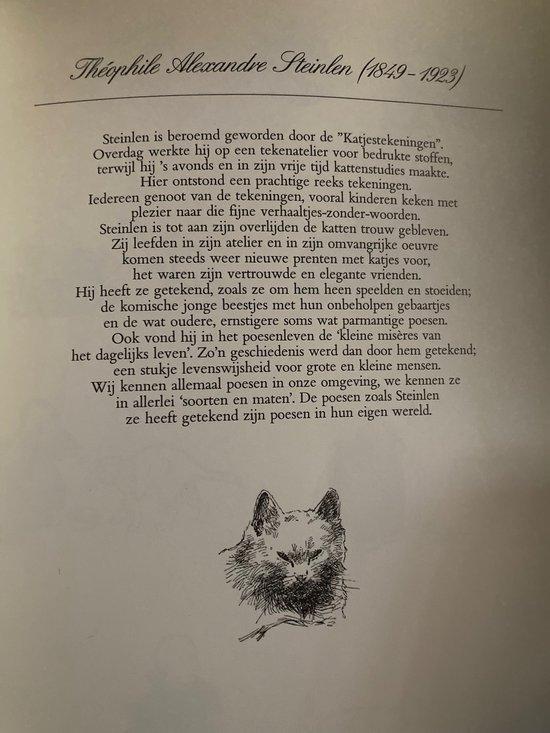 Théophile Alexandre Steinlen (1849-1923)

Steinlen is beroemd geworden door de "Katjestekeningen". Overdag werkte hij op een tekenatelier voor bedrukte stoffen, terwijl hij 's avonds en in zijn vrije tijd kattenstudies maakte. Hier ontstond een prachtige reeks tekeningen. Iedereen genoot van de tekeningen, vooral kinderen keken met plezier naar die fijne verhaaltjes-zonder-woorden. Steinlen is tot aan zijn overlijden de katten trouw gebleven. Zij leefden in zijn atelier en in zijn omvangrijke oeuvre komen steeds weer nieuwe prenten met katjes voor, het waren zijn vertrouwde en elegante vrienden. Hij heeft ze getekend, zoals ze om hem heen speelden en stoeiden; de komische jonge beestjes met hun onbeholpen gebaartjes en de wat oudere, ernstigere soms wat parmantige poesen. Ook vond hij in het poesenleven de 'kleine misères van het dagelijks leven'. Zo'n geschiedenis werd dan door hem getekend; een stukje levenswijsheid voor grote en kleine mensen. Wij kennen allemaal poesen in onze omgeving, we kennen ze in allerlei 'soorten en maten'. De poesen zoals Steinlen ze heeft getekend zijn poesen in hun eigen wereld.